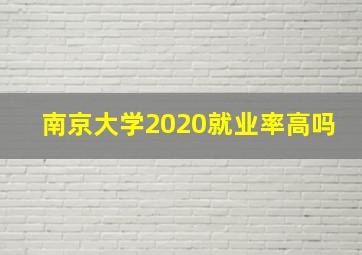 南京大学2020就业率高吗